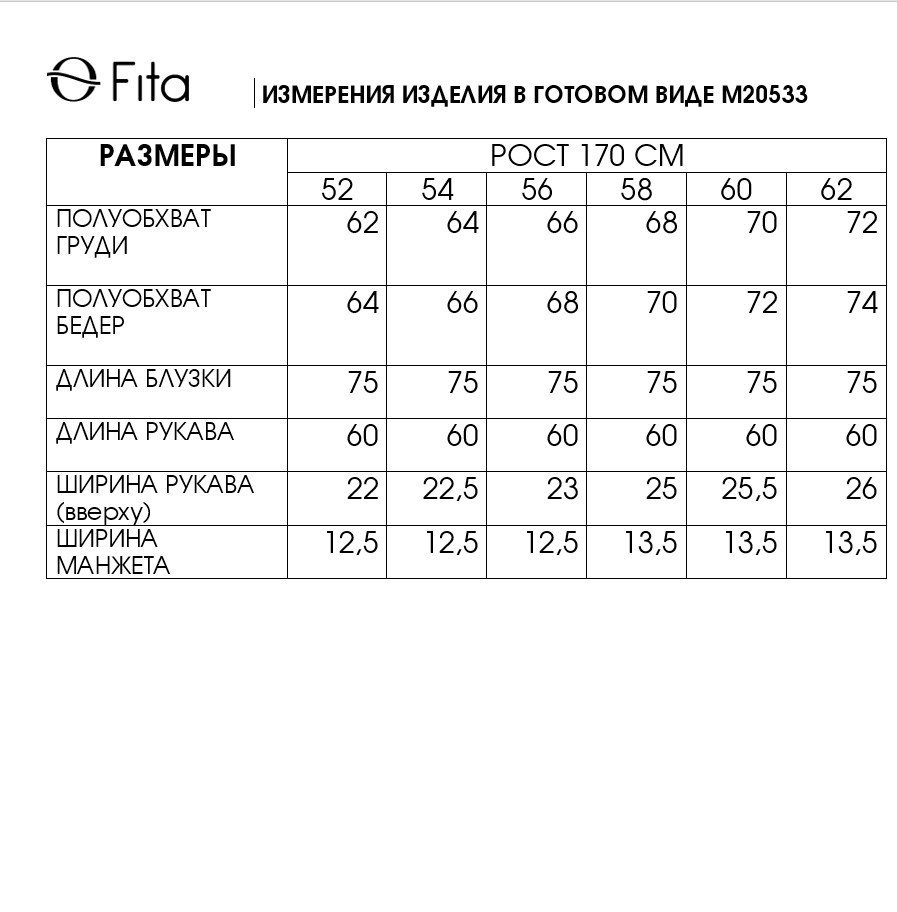 Fita

ИЗМЕРЕНИЯ ИЗДЕЛИЯ В ГОТОВОМ ВИДЕ М20533

| РАЗМЕРЫ | РОСТ 170 СМ | | | | | |
|---|---|---|---|---|---|---|
| | 52 | 54 | 56 | 58 | 60 | 62 |
| ПОЛУОБХВАТ ГРУДИ | 62 | 64 | 66 | 68 | 70 | 72 |
| ПОЛУОБХВАТ БЕДЕР | 64 | 66 | 68 | 70 | 72 | 74 |
| ДЛИНА БЛУЗКИ | 75 | 75 | 75 | 75 | 75 | 75 |
| ДЛИНА РУКАВА | 60 | 60 | 60 | 60 | 60 | 60 |
| ШИРИНА РУКАВА (вверху) | 22 | 22,5 | 23 | 25 | 25,5 | 26 |
| ШИРИНА МАНЖЕТА | 12,5 | 12,5 | 12,5 | 13,5 | 13,5 | 13,5 |